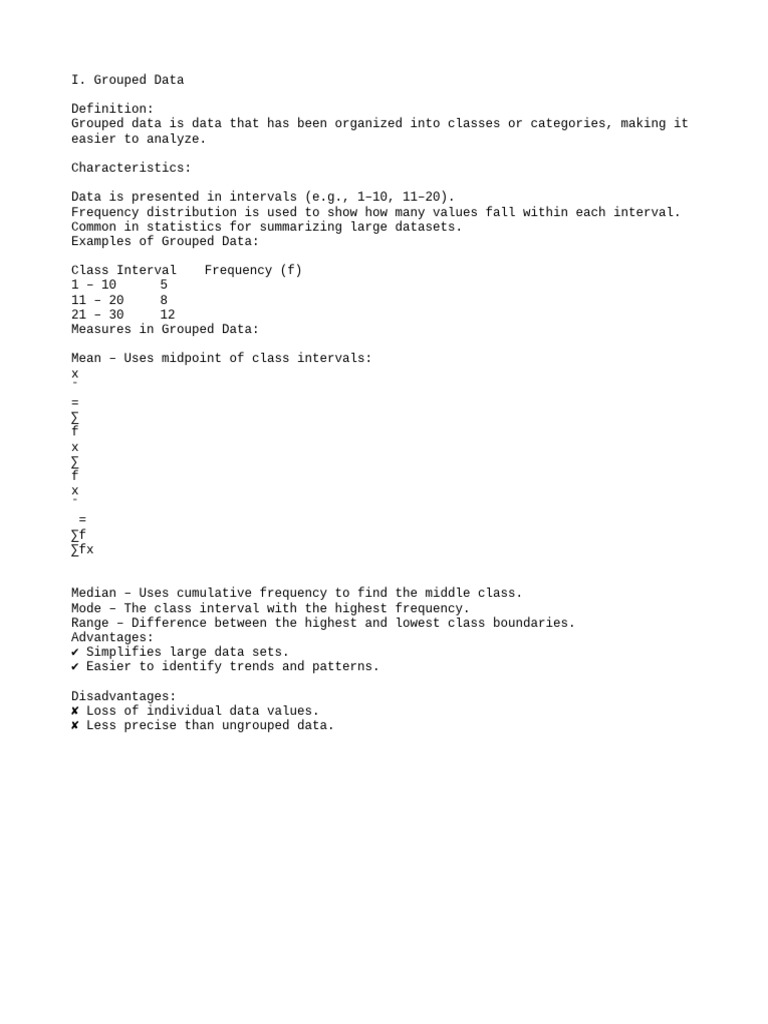 I. Grouped Data

Definition:
Grouped data is data that has been organized into classes or categories, making it easier to analyze.

Characteristics:

Data is presented in intervals (e.g., 1–10, 11–20).
Frequency distribution is used to show how many values fall within each interval.
Common in statistics for summarizing large datasets.
Examples of Grouped Data:

| Class Interval | Frequency (f) |
|---|---|
| 1 – 10 | 5 |
| 11 – 20 | 8 |
| 21 – 30 | 12 |

Measures in Grouped Data:

Mean – Uses midpoint of class intervals:
x
ˉ
=
∑
f
x
∑
f
x
ˉ
 =
∑f
∑fx

Median – Uses cumulative frequency to find the middle class.
Mode – The class interval with the highest frequency.
Range – Difference between the highest and lowest class boundaries.
Advantages:
✔ Simplifies large data sets.
✔ Easier to identify trends and patterns.

Disadvantages:
✘ Loss of individual data values.
✘ Less precise than ungrouped data.